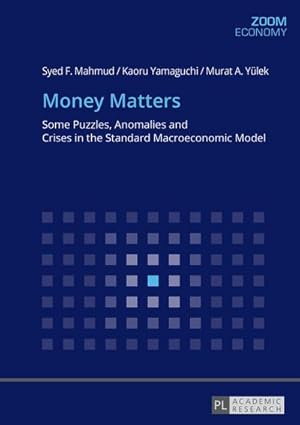 ZOOM
ECONOMY

Syed F. Mahmud / Kaoru Yamaguchi / Murat A. Yülek

Money Matters

Some Puzzles, Anomalies and Crises in the Standard Macroeconomic Model

PL ACADEMIC RESEARCH